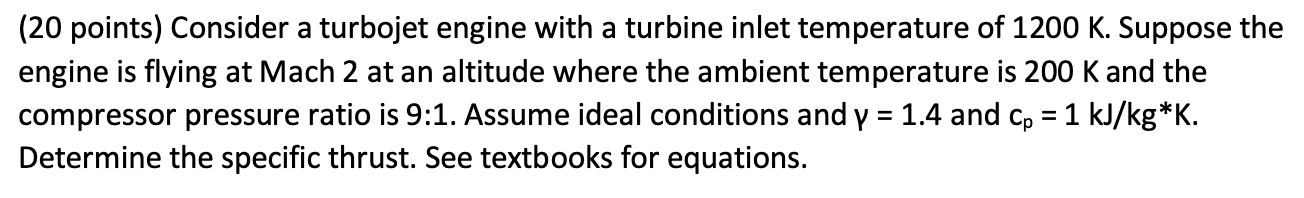 (20 points) Consider a turbojet engine with a turbine inlet temperature of 1200 K. Suppose the engine is flying at Mach 2 at an altitude where the ambient temperature is 200 K and the compressor pressure ratio is 9:1. Assume ideal conditions and $\gamma = 1.4$ and $c_p = 1$ kJ/kg*K. Determine the specific thrust. See textbooks for equations.